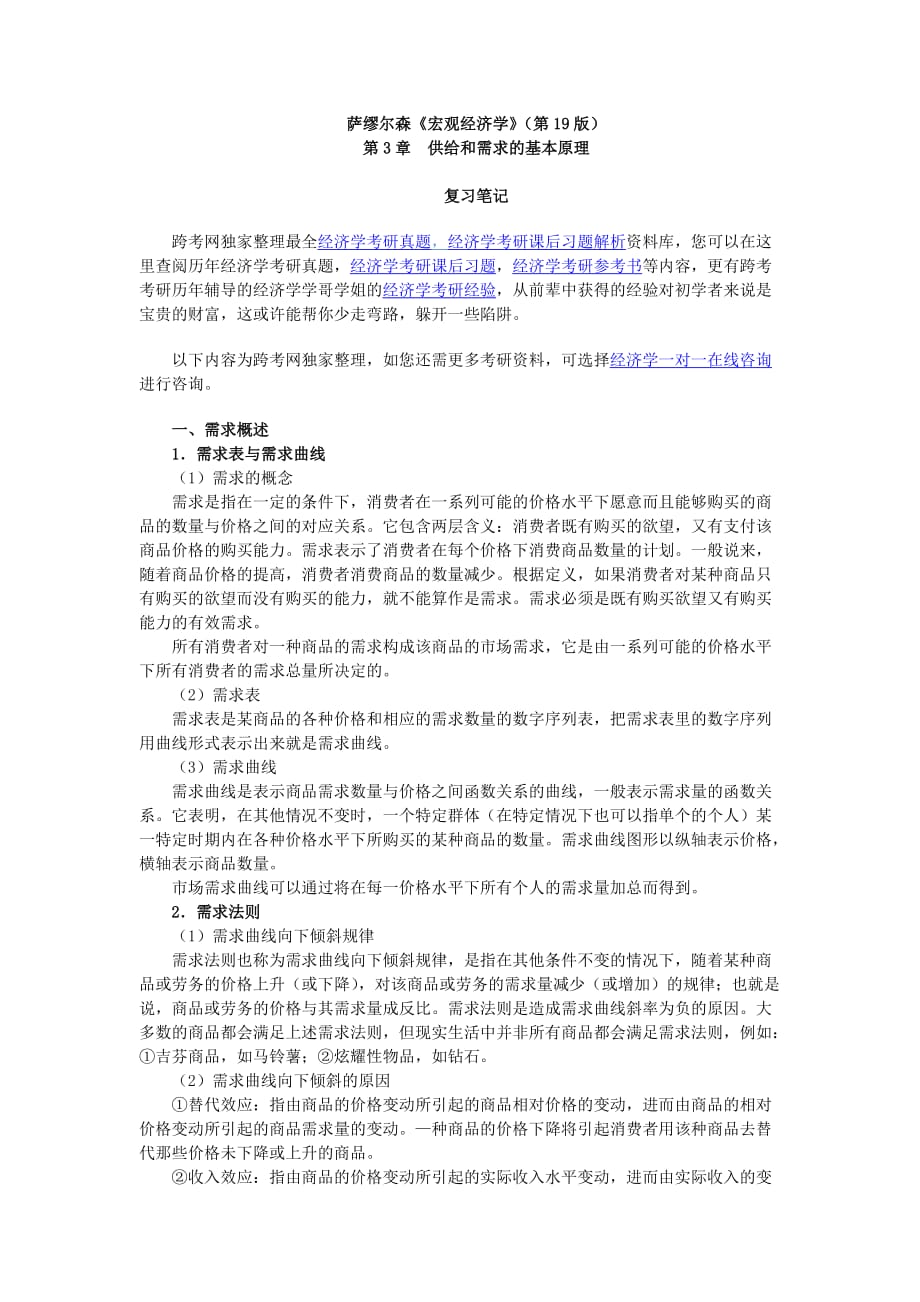 萨缪尔森《宏观经济学》（第 19 版）
第 3 章　供给和需求的基本原理

复习笔记

跨考网独家整理最全经济学考研真题，经济学考研课后习题解析资料库，您可以在这里查阅历年经济学考研真题，经济学考研课后习题，经济学考研参考书等内容，更有跨考考研历年辅导的经济学学哥学姐的经济学考研经验，从前辈中获得的经验对初学者来说是宝贵的财富，这或许能帮你少走弯路，躲开一些陷阱。

以下内容为跨考网独家整理，如您还需更多考研资料，可选择经济学一对一在线咨询进行咨询。

一、需求概述
1．需求表与需求曲线
（1）需求的概念
需求是指在一定的条件下，消费者在一系列可能的价格水平下愿意而且能够购买的商品的数量与价格之间的对应关系。它包含两层含义：消费者既有购买的欲望，又有支付该商品价格的购买能力。需求表示了消费者在每个价格下消费商品数量的计划。一般说来，随着商品价格的提高，消费者消费商品的数量减少。根据定义，如果消费者对某种商品只有购买的欲望而没有购买的能力，就不能算作是需求。需求必须是既有购买欲望又有购买能力的有效需求。
所有消费者对一种商品的需求构成该商品的市场需求，它是由一系列可能的价格水平下所有消费者的需求总量所决定的。
（2）需求表
需求表是某商品的各种价格和相应的需求数量的数字序列表，把需求表里的数字序列用曲线形式表示出来就是需求曲线。
（3）需求曲线
需求曲线是表示商品需求数量与价格之间函数关系的曲线，一般表示需求量的函数关系。它表明，在其他情况不变时，一个特定群体（在特定情况下也可以指单个的个人）某一特定时期内在各种价格水平下所购买的某种商品的数量。需求曲线图形以纵轴表示价格，横轴表示商品数量。
市场需求曲线可以通过将在每一价格水平下所有个人的需求量加总而得到。
2．需求法则
（1）需求曲线向下倾斜规律
需求法则也称为需求曲线向下倾斜规律，是指在其他条件不变的情况下，随着某种商品或劳务的价格上升（或下降），对该商品或劳务的需求量减少（或增加）的规律；也就是说，商品或劳务的价格与其需求量成反比。需求法则是造成需求曲线斜率为负的原因。大多数的商品都会满足上述需求法则，但现实生活中并非所有商品都会满足需求法则，例如：①吉芬商品，如马铃薯；②炫耀性物品，如钻石。
（2）需求曲线向下倾斜的原因
①替代效应：指由商品的价格变动所引起的商品相对价格的变动，进而由商品的相对价格变动所引起的商品需求量的变动。一种商品的价格下降将引起消费者用该种商品去替代那些价格未下降或上升的商品。
②收入效应：指由商品的价格变动所引起的实际收入水平变动，进而由实际收入的变